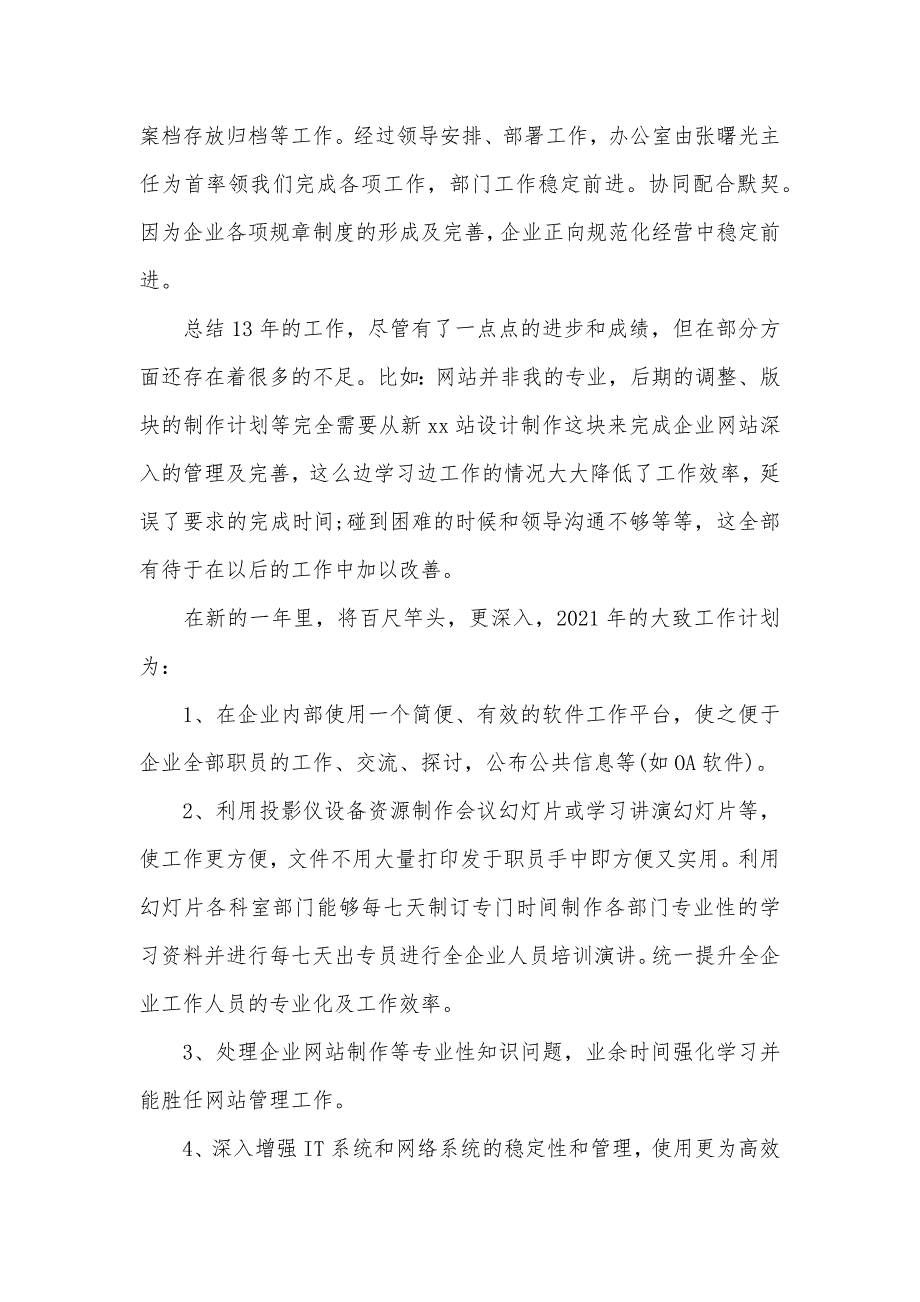 案档存放归档等工作。经过领导安排、部署工作，办公室由张曙光主任为首率领我们完成各项工作，部门工作稳定前进。协同配合默契。因为企业各项规章制度的形成及完善，企业正向规范化经营中稳定前进。

总结 13 年的工作，尽管有了一点点的进步和成绩，但在部分方面还存在着很多的不足。比如：网站并非我的专业，后期的调整、版块的制作计划等完全需要从新 xx 站设计制作这块来完成企业网站深入的管理及完善，这么边学习边工作的情况大大降低了工作效率，延误了要求的完成时间；碰到困难的时候和领导沟通不够等等，这全部有待于在以后的工作中加以改善。

在新的一年里，将百尺竿头，更深入，2021 年的大致工作计划为：

1、在企业内部使用一个简便、有效的软件工作平台，使之便于企业全部职员的工作、交流、探讨，公布公共信息等(如 OA 软件)。

2、利用投影仪设备资源制作会议幻灯片或学习讲演幻灯片等，使工作更方便，文件不用大量打印发于职员手中即方便又实用。利用幻灯片各科室部门能够每七天制订专门时间制作各部门专业性的学习资料并进行每七天出专员进行全企业人员培训演讲。统一提升全企业工作人员的专业化及工作效率。

3、处理企业网站制作等专业性知识问题，业余时间强化学习并能胜任网站管理工作。

4、深入增强 IT 系统和网络系统的稳定性和管理，使用更为高效